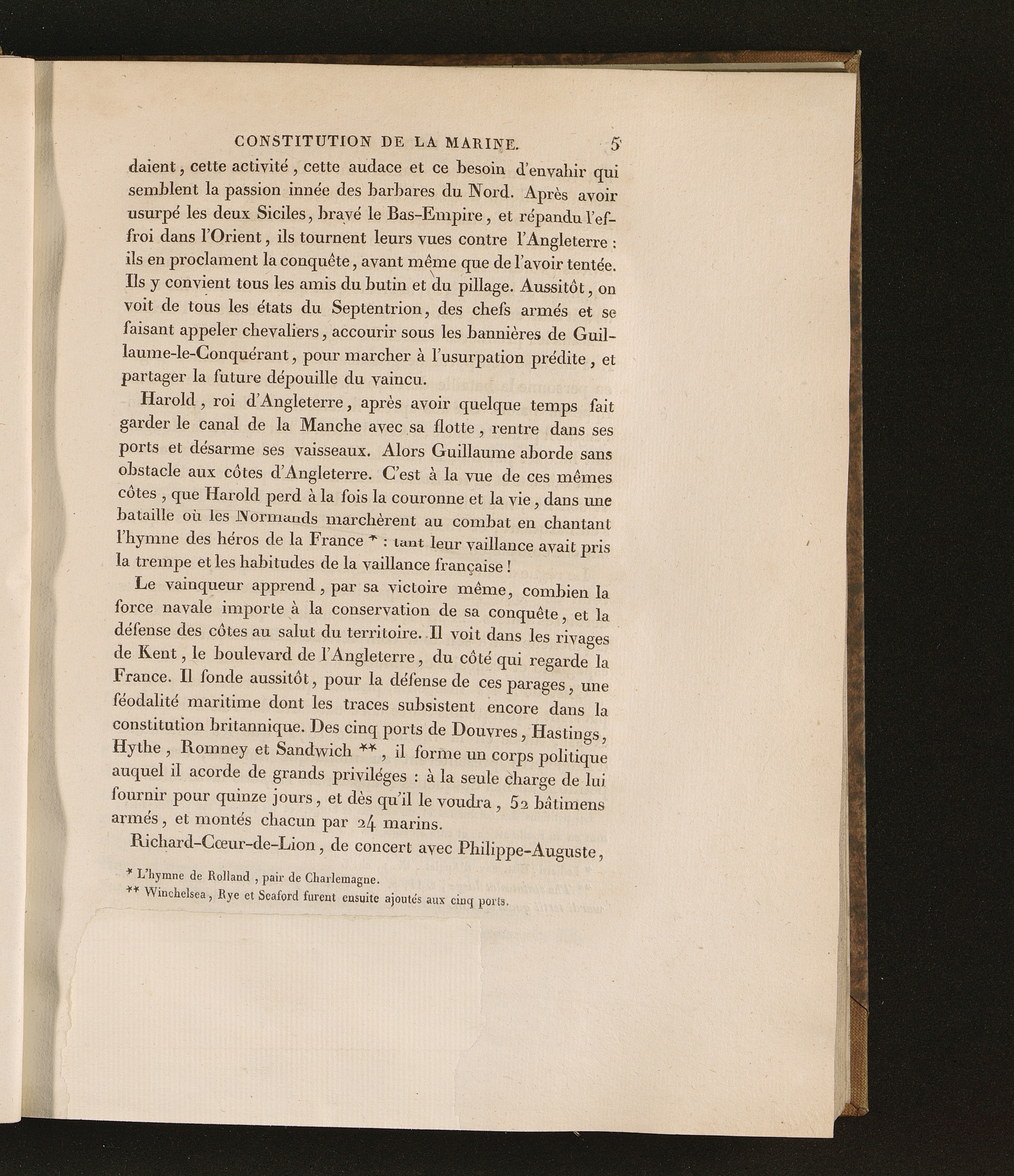 CONSTITUTION DE LA MARINE. 5

daient, cette activité, cette audace et ce besoin d'envahir qui semblent la passion innée des barbares du Nord. Après avoir usurpé les deux Siciles, bravé le Bas-Empire, et répandu l'effroi dans l'Orient, ils tournent leurs vues contre l'Angleterre : ils en proclament la conquête, avant même que de l'avoir tentée. Ils y convient tous les amis du butin et du pillage. Aussitôt, on voit de tous les états du Septentrion, des chefs armés et se faisant appeler chevaliers, accourir sous les bannières de Guillaume-le-Conquérant, pour marcher à l'usurpation prédite, et partager la future dépouille du vaincu.

Harold, roi d'Angleterre, après avoir quelque temps fait garder le canal de la Manche avec sa flotte, rentre dans ses ports et désarme ses vaisseaux. Alors Guillaume aborde sans obstacle aux côtes d'Angleterre. C'est à la vue de ces mêmes côtes, que Harold perd à la fois la couronne et la vie, dans une bataille où les Normands marchèrent au combat en chantant l'hymne des héros de la France * : tant leur vaillance avait pris la trempe et les habitudes de la vaillance française !

Le vainqueur apprend, par sa victoire même, combien la force navale importe à la conservation de sa conquête, et la défense des côtes au salut du territoire. Il voit dans les rivages de Kent, le boulevard de l'Angleterre, du côté qui regarde la France. Il fonde aussitôt, pour la défense de ces parages, une féodalité maritime dont les traces subsistent encore dans la constitution britannique. Des cinq ports de Douvres, Hastings, Hythe, Romney et Sandwich **, il forme un corps politique auquel il acorde de grands priviléges : à la seule charge de lui fournir pour quinze jours, et dès qu'il le voudra, 52 bâtimens armés, et montés chacun par 24 marins.

Richard-Cœur-de-Lion, de concert avec Philippe-Auguste,

* L'hymne de Rolland, pair de Charlemagne.
** Winchelsea, Rye et Seaford furent ensuite ajoutés aux cinq ports.